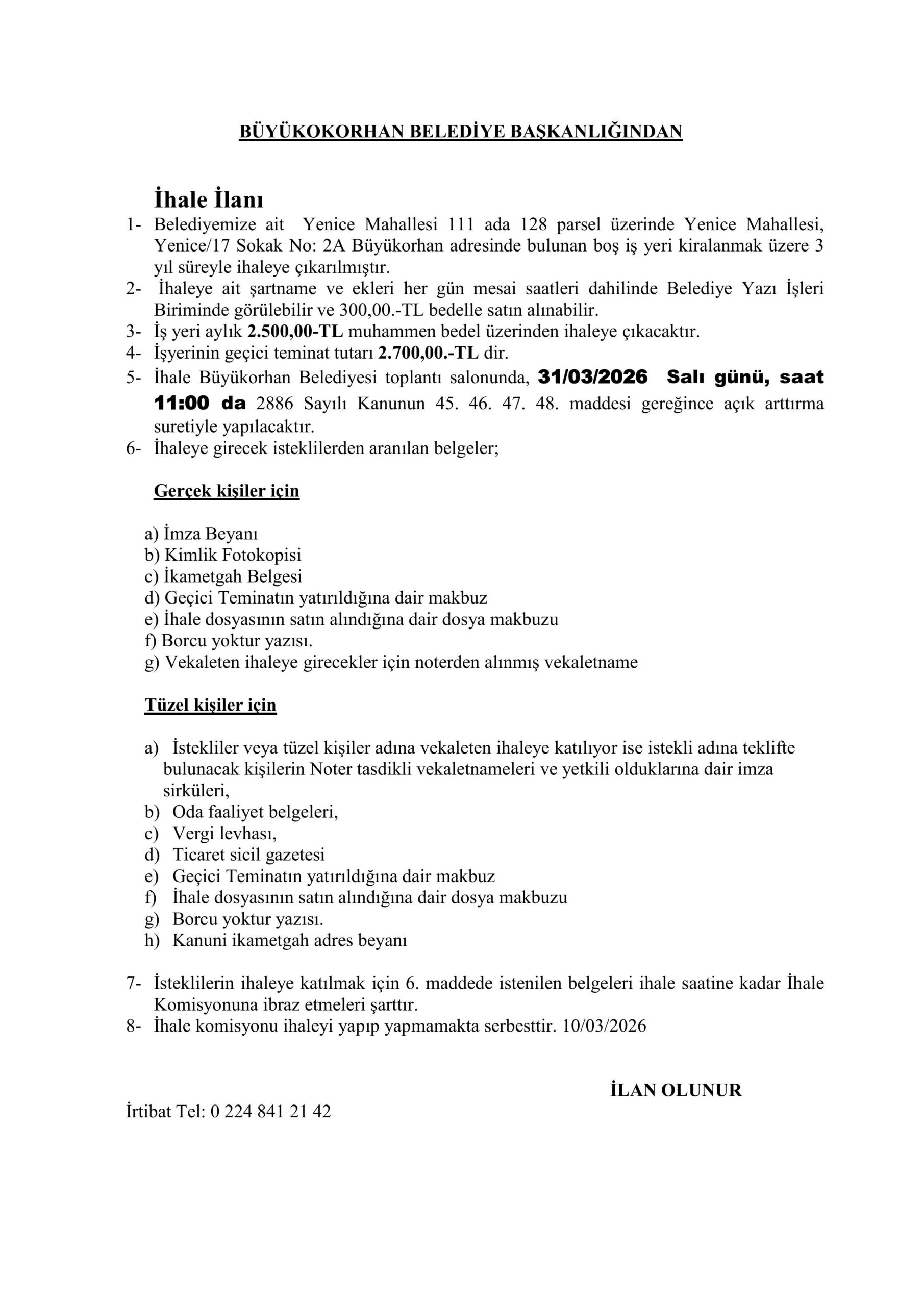 BÜYÜKOKORHAN BELEDİYE BAŞKANLIĞINDAN

İhale İlanı

1- Belediyemize ait Yenice Mahallesi 111 ada 128 parsel üzerinde Yenice Mahallesi, Yenice/17 Sokak No: 2A Büyükorhan adresinde bulunan boş iş yeri kiralanmak üzere 3 yıl süreyle ihaleye çıkarılmıştır.
2- İhaleye ait şartname ve ekleri her gün mesai saatleri dahilinde Belediye Yazı İşleri Biriminde görülebilir ve 300,00.-TL bedelle satın alınabilir.
3- İş yeri aylık 2.500,00-TL muhammen bedel üzerinden ihaleye çıkacaktır.
4- İşyerinin geçici teminat tutarı 2.700,00.-TL dir.
5- İhale Büyükorhan Belediyesi toplantı salonunda, 31/03/2026 Salı günü, saat 11:00 da 2886 Sayılı Kanunun 45. 46. 47. 48. maddesi gereğince açık arttırma suretiyle yapılacaktır.
6- İhaleye girecek isteklilerden aranılan belgeler;

Gerçek kişiler için

a) İmza Beyanı
b) Kimlik Fotokopisi
c) İkametgah Belgesi
d) Geçici Teminatın yatırıldığına dair makbuz
e) İhale dosyasının satın alındığına dair dosya makbuzu
f) Borcu yoktur yazısı.
g) Vekaleten ihaleye girecekler için noterden alınmış vekaletname

Tüzel kişiler için

a) İstekliler veya tüzel kişiler adına vekaleten ihaleye katılıyor ise istekli adına teklifte bulunacak kişilerin Noter tasdikli vekaletnameleri ve yetkili olduklarına dair imza sirküleri,
b) Oda faaliyet belgeleri,
c) Vergi levhası,
d) Ticaret sicil gazetesi
e) Geçici Teminatın yatırıldığına dair makbuz
f) İhale dosyasının satın alındığına dair dosya makbuzu
g) Borcu yoktur yazısı.
h) Kanuni ikametgah adres beyanı

7- İsteklilerin ihaleye katılmak için 6. maddede istenilen belgeleri ihale saatine kadar İhale Komisyonuna ibraz etmeleri şarttır.
8- İhale komisyonu ihaleyi yapıp yapmamakta serbesttir. 10/03/2026

İLAN OLUNUR

İrtibat Tel: 0 224 841 21 42